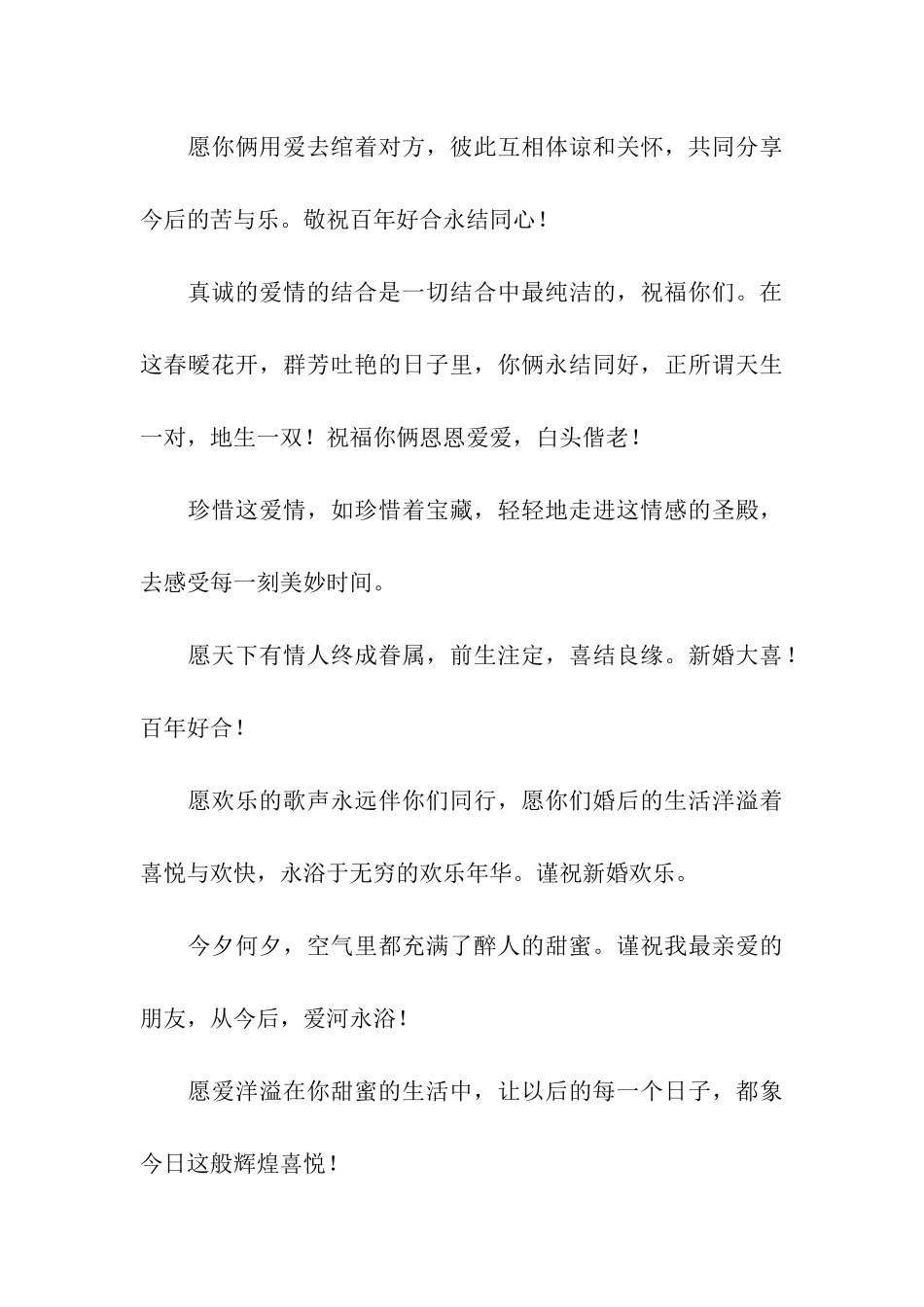 愿你俩用爱去绾着对方，彼此互相体谅和关怀，共同分享今后的苦与乐。敬祝百年好合永结同心！

真诚的爱情的结合是一切结合中最纯洁的，祝福你们。在这春暖花开，群芳吐艳的日子里，你俩永结同好，正所谓天生一对，地生一双！祝福你俩恩恩爱爱，白头偕老！

珍惜这爱情，如珍惜着宝藏，轻轻地走进这情感的圣殿，去感受每一刻美妙时间。

愿天下有情人终成眷属，前生注定，喜结良缘。新婚大喜！百年好合！

愿欢乐的歌声永远伴你们同行，愿你们婚后的生活洋溢着喜悦与欢快，永浴于无穷的欢乐年华。谨祝新婚欢乐。

今夕何夕，空气里都充满了醉人的甜蜜。谨祝我最亲爱的朋友，从今后，爱河永浴！

愿爱洋溢在你甜蜜的生活中，让以后的每一个日子，都象今日这般辉煌喜悦！